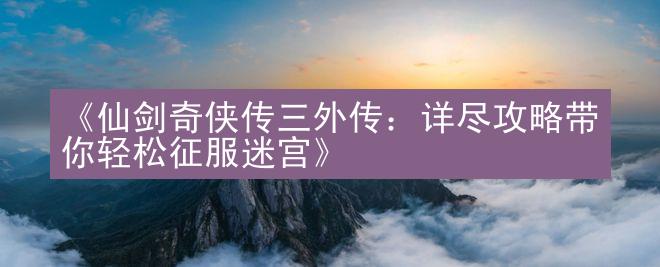 《仙剑奇侠传三外传：详尽攻略带你轻松征服迷宫》